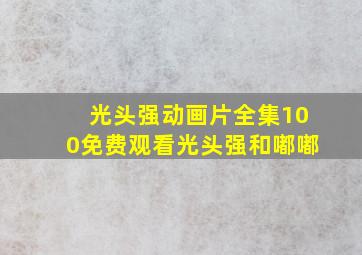 光头强动画片全集100免费观看光头强和嘟嘟